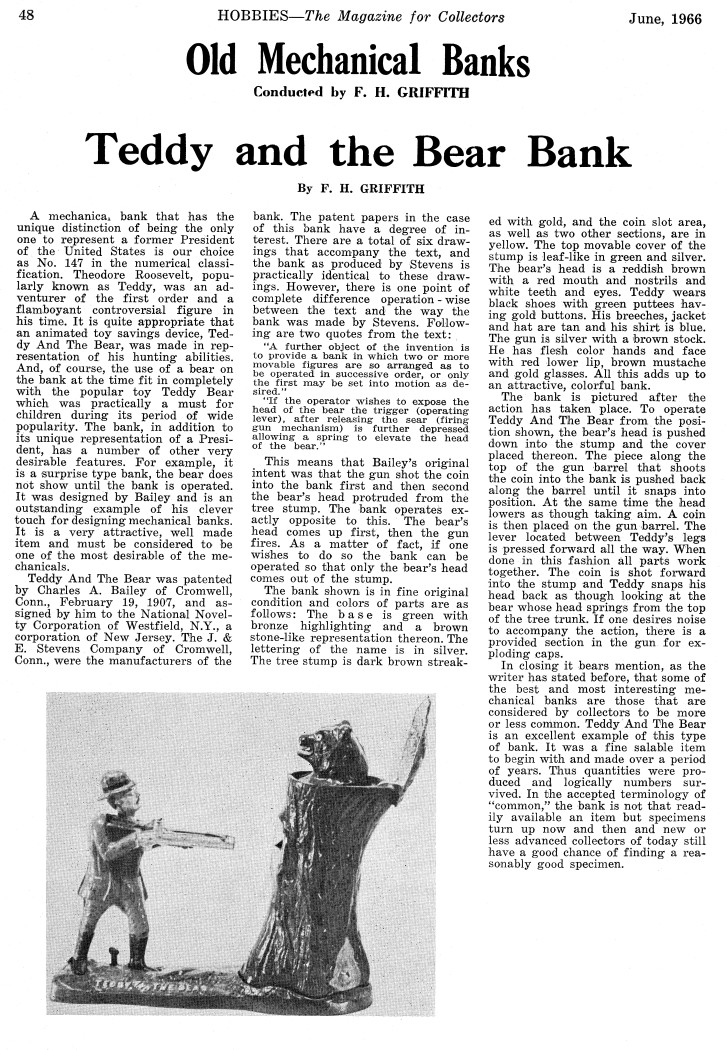 48 HOBBIES—The Magazine for Collectors June, 1966

Old Mechanical Banks

Conducted by F. H. GRIFFITH

Teddy and the Bear Bank

By F. H. GRIFFITH

A mechanica, bank that has the unique distinction of being the only one to represent a former President of the United States is our choice as No. 147 in the numerical classification. Theodore Roosevelt, popularly known as Teddy, was an adventurer of the first order and a flamboyant controversial figure in his time. It is quite appropriate that an animated toy savings device, Teddy And The Bear, was made in representation of his hunting abilities. And, of course, the use of a bear on the bank at the time fit in completely with the popular toy Teddy Bear which was practically a must for children during its period of wide popularity. The bank, in addition to its unique representation of a President, has a number of other very desirable features. For example, it is a surprise type bank, the bear does not show until the bank is operated. It was designed by Bailey and is an outstanding example of his clever touch for designing mechanical banks. It is a very attractive, well made item and must be considered to be one of the most desirable of the mechanicals.

Teddy And The Bear was patented by Charles A. Bailey of Cromwell, Conn., February 19, 1907, and assigned by him to the National Novelty Corporation of Westfield, N.Y., a corporation of New Jersey. The J. & E. Stevens Company of Cromwell, Conn., were the manufacturers of the bank. The patent papers in the case of this bank have a degree of interest. There are a total of six drawings that accompany the text, and the bank as produced by Stevens is practically identical to these drawings. However, there is one point of complete difference operation-wise between the text and the way the bank was made by Stevens. Following are two quotes from the text:

"A further object of the invention is to provide a bank in which two or more movable figures are so arranged as to be operated in successive order, or only the first may be set into motion as desired."

"If the operator wishes to expose the head of the bear the trigger (operating lever), after releasing the sear (firing gun mechanism) is further depressed allowing a spring to elevate the head of the bear."

This means that Bailey's original intent was that the gun shot the coin into the bank first and then second the bear's head protruded from the tree stump. The bank operates exactly opposite to this. The bear's head comes up first, then the gun fires. As a matter of fact, if one wishes to do so the bank can be operated so that only the bear's head comes out of the stump.

The bank shown is in fine original condition and colors of parts are as follows: The base is green with bronze highlighting and a brown stone-like representation thereon. The lettering of the name is in silver. The tree stump is dark brown streaked with gold, and the coin slot area, as well as two other sections, are in yellow. The top movable cover of the stump is leaf-like in green and silver. The bear's head is a reddish brown with a red mouth and nostrils and white teeth and eyes. Teddy wears black shoes with green puttees having gold buttons. His breeches, jacket and hat are tan and his shirt is blue. The gun is silver with a brown stock. He has flesh color hands and face with red lower lip, brown mustache and gold glasses. All this adds up to an attractive, colorful bank.

The bank is pictured after the action has taken place. To operate Teddy And The Bear from the position shown, the bear's head is pushed down into the stump and the cover placed thereon. The piece along the top of the gun barrel that shoots the coin into the bank is pushed back along the barrel until it snaps into position. At the same time the head lowers as though taking aim. A coin is then placed on the gun barrel. The lever located between Teddy's legs is pressed forward all the way. When done in this fashion all parts work together. The coin is shot forward into the stump and Teddy snaps his head back as though looking at the bear whose head springs from the top of the tree trunk. If one desires noise to accompany the action, there is a provided section in the gun for exploding caps.

In closing it bears mention, as the writer has stated before, that some of the best and most interesting mechanical banks are those that are considered by collectors to be more or less common. Teddy And The Bear is an excellent example of this type of bank. It was a fine salable item to begin with and made over a period of years. Thus quantities were produced and logically numbers survived. In the accepted terminology of "common," the bank is not that readily available an item but specimens turn up now and then and new or less advanced collectors of today still have a good chance of finding a reasonably good specimen.

TEDDY AND THE BEAR